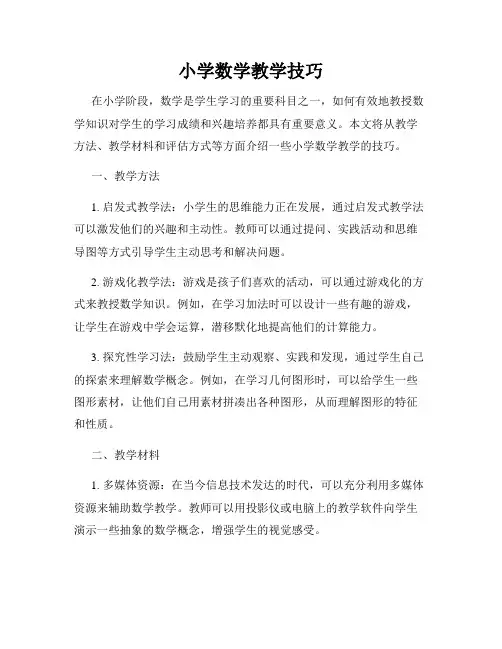 小学数学教学技巧

在小学阶段，数学是学生学习的重要科目之一，如何有效地教授数学知识对学生的学习成绩和兴趣培养都具有重要意义。本文将从教学方法、教学材料和评估方式等方面介绍一些小学数学教学的技巧。

一、教学方法

1. 启发式教学法：小学生的思维能力正在发展，通过启发式教学法可以激发他们的兴趣和主动性。教师可以通过提问、实践活动和思维导图等方式引导学生主动思考和解决问题。

2. 游戏化教学法：游戏是孩子们喜欢的活动，可以通过游戏化的方式来教授数学知识。例如，在学习加法时可以设计一些有趣的游戏，让学生在游戏中学会运算，潜移默化地提高他们的计算能力。

3. 探究性学习法：鼓励学生主动观察、实践和发现，通过学生自己的探索来理解数学概念。例如，在学习几何图形时，可以给学生一些图形素材，让他们自己用素材拼凑出各种图形，从而理解图形的特征和性质。

二、教学材料

1. 多媒体资源：在当今信息技术发达的时代，可以充分利用多媒体资源来辅助数学教学。教师可以用投影仪或电脑上的教学软件向学生演示一些抽象的数学概念，增强学生的视觉感受。